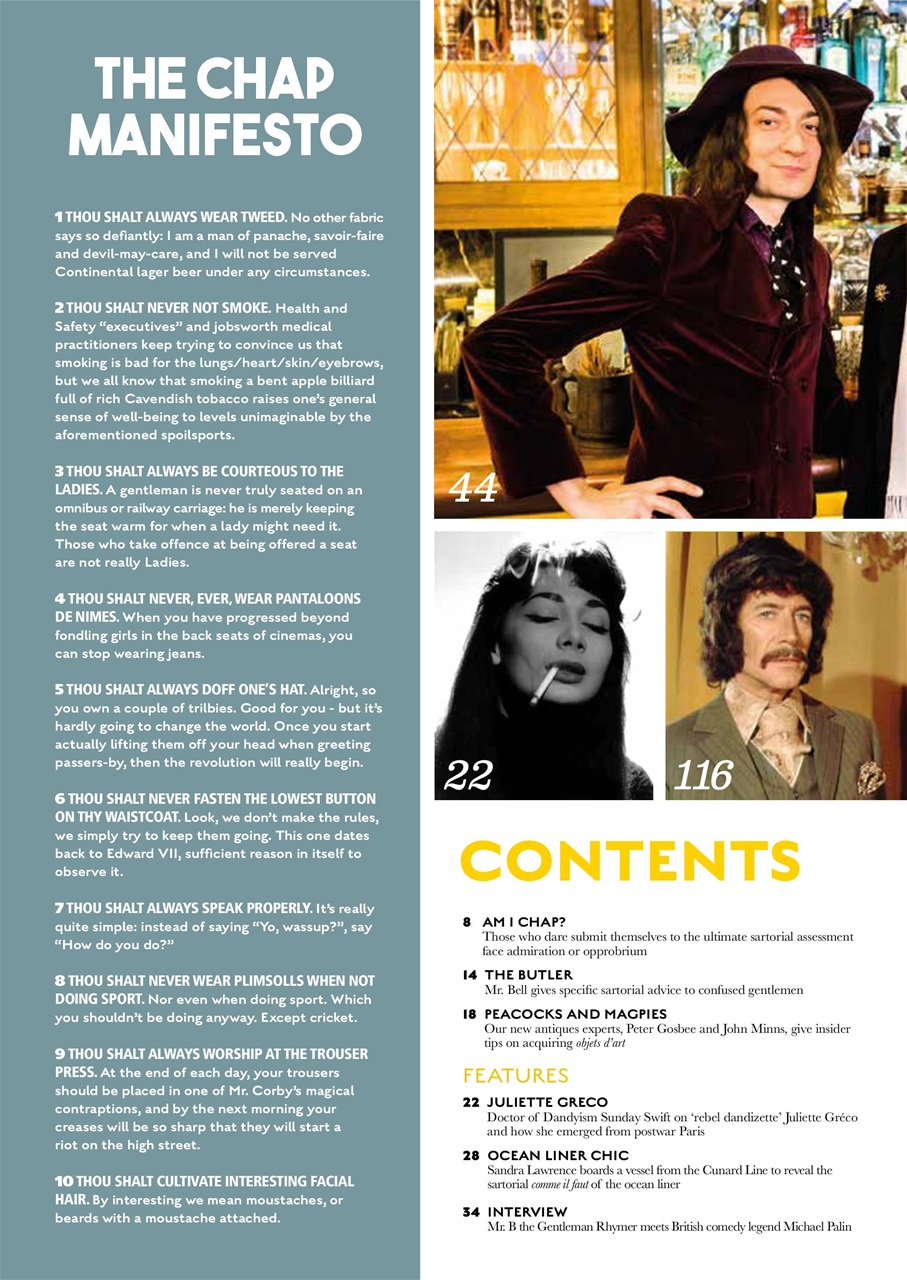 THE CHAP MANIFESTO

1 THOU SHALT ALWAYS WEAR TWEED. No other fabric says so defiantly: I am a man of panache, savoir-faire and devil-may-care, and I will not be served Continental lager beer under any circumstances.

2 THOU SHALT NEVER NOT SMOKE. Health and Safety "executives" and jobsworth medical practitioners keep trying to convince us that smoking is bad for the lungs/heart/skin/eyebrows, but we all know that smoking a bent apple billiard full of rich Cavendish tobacco raises one's general sense of well-being to levels unimaginable by the aforementioned spoilsports.

3 THOU SHALT ALWAYS BE COURTEOUS TO THE LADIES. A gentleman is never truly seated on an omnibus or railway carriage: he is merely keeping the seat warm for when a lady might need it. Those who take offence at being offered a seat are not really Ladies.

4 THOU SHALT NEVER, EVER, WEAR PANTALOONS DE NIMES. When you have progressed beyond fondling girls in the back seats of cinemas, you can stop wearing jeans.

5 THOU SHALT ALWAYS DOFF ONE'S HAT. Alright, so you own a couple of trilbies. Good for you - but it's hardly going to change the world. Once you start actually lifting them off your head when greeting passers-by, then the revolution will really begin.

6 THOU SHALT NEVER FASTEN THE LOWEST BUTTON ON THY WAISTCOAT. Look, we don't make the rules, we simply try to keep them going. This one dates back to Edward VII, sufficient reason in itself to observe it.

7 THOU SHALT ALWAYS SPEAK PROPERLY. It's really quite simple: instead of saying "Yo, wassup?", say "How do you do?"

8 THOU SHALT NEVER WEAR PLIMSOLLS WHEN NOT DOING SPORT. Nor even when doing sport. Which you shouldn't be doing anyway. Except cricket.

9 THOU SHALT ALWAYS WORSHIP AT THE TROUSER PRESS. At the end of each day, your trousers should be placed in one of Mr. Corby's magical contraptions, and by the next morning your creases will be so sharp that they will start a riot on the high street.

10 THOU SHALT CULTIVATE INTERESTING FACIAL HAIR. By interesting we mean moustaches, or beards with a moustache attached.

44

22

116

CONTENTS

8 AM I CHAP?
Those who dare submit themselves to the ultimate sartorial assessment face admiration or opprobrium

14 THE BUTLER
Mr. Bell gives specific sartorial advice to confused gentlemen

18 PEACOCKS AND MAGPIES
Our new antiques experts, Peter Gosbee and John Minns, give insider tips on acquiring objets d'art

FEATURES

22 JULIETTE GRECO
Doctor of Dandyism Sunday Swift on 'rebel dandizette' Juliette Gréco and how she emerged from postwar Paris

28 OCEAN LINER CHIC
Sandra Lawrence boards a vessel from the Cunard Line to reveal the sartorial comme il faut of the ocean liner

34 INTERVIEW
Mr. B the Gentleman Rhymer meets British comedy legend Michael Palin